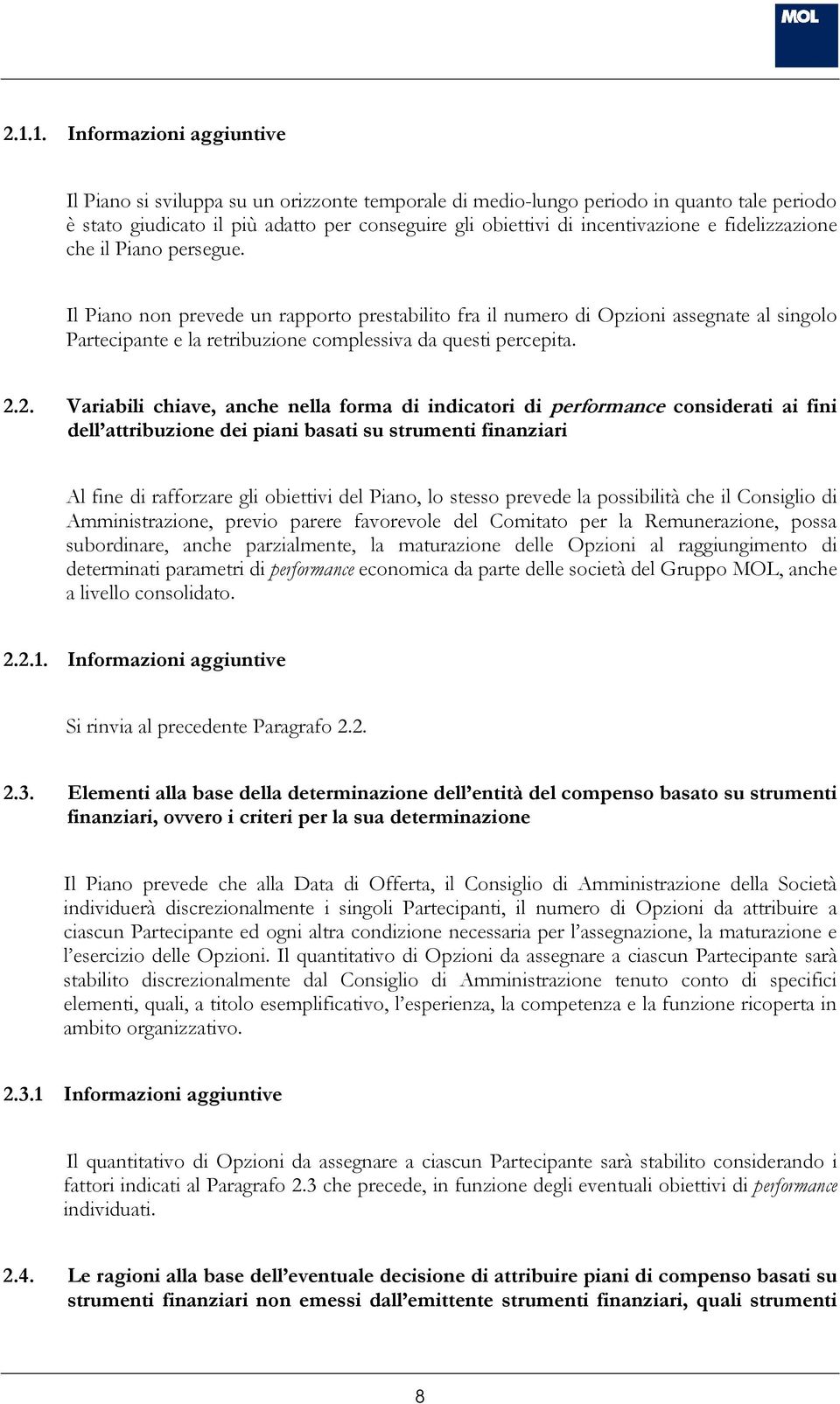 MOL

2.1.1. Informazioni aggiuntive

Il Piano si sviluppa su un orizzonte temporale di medio-lungo periodo in quanto tale periodo è stato giudicato il più adatto per conseguire gli obiettivi di incentivazione e fidelizzazione che il Piano persegue.

Il Piano non prevede un rapporto prestabilito fra il numero di Opzioni assegnate al singolo Partecipante e la retribuzione complessiva da questi percepita.

2.2. Variabili chiave, anche nella forma di indicatori di performance considerati ai fini dell'attribuzione dei piani basati su strumenti finanziari

Al fine di rafforzare gli obiettivi del Piano, lo stesso prevede la possibilità che il Consiglio di Amministrazione, previo parere favorevole del Comitato per la Remunerazione, possa subordinare, anche parzialmente, la maturazione delle Opzioni al raggiungimento di determinati parametri di performance economica da parte delle società del Gruppo MOL, anche a livello consolidato.

2.2.1. Informazioni aggiuntive

Si rinvia al precedente Paragrafo 2.2.

2.3. Elementi alla base della determinazione dell'entità del compenso basato su strumenti finanziari, ovvero i criteri per la sua determinazione

Il Piano prevede che alla Data di Offerta, il Consiglio di Amministrazione della Società individuerà discrezionalmente i singoli Partecipanti, il numero di Opzioni da attribuire a ciascun Partecipante ed ogni altra condizione necessaria per l'assegnazione, la maturazione e l'esercizio delle Opzioni. Il quantitativo di Opzioni da assegnare a ciascun Partecipante sarà stabilito discrezionalmente dal Consiglio di Amministrazione tenuto conto di specifici elementi, quali, a titolo esemplificativo, l'esperienza, la competenza e la funzione ricoperta in ambito organizzativo.

2.3.1 Informazioni aggiuntive

Il quantitativo di Opzioni da assegnare a ciascun Partecipante sarà stabilito considerando i fattori indicati al Paragrafo 2.3 che precede, in funzione degli eventuali obiettivi di performance individuati.

2.4. Le ragioni alla base dell'eventuale decisione di attribuire piani di compenso basati su strumenti finanziari non emessi dall'emittente strumenti finanziari, quali strumenti

8